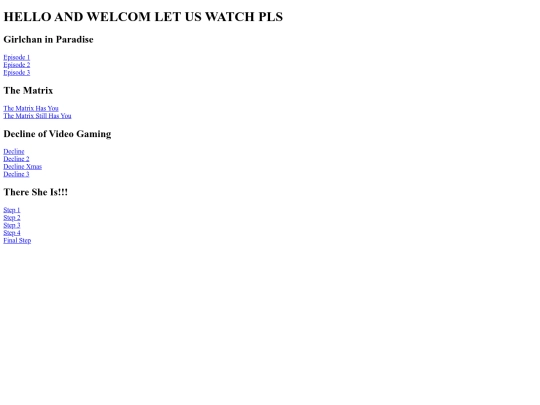 HELLO AND WELCOM LET US WATCH PLS

Girlchan in Paradise

Episode 1
Episode 2
Episode 3

The Matrix

The Matrix Has You
The Matrix Still Has You

Decline of Video Gaming

Decline
Decline 2
Decline Xmas
Decline 3

There She Is!!!

Step 1
Step 2
Step 3
Step 4
Final Step